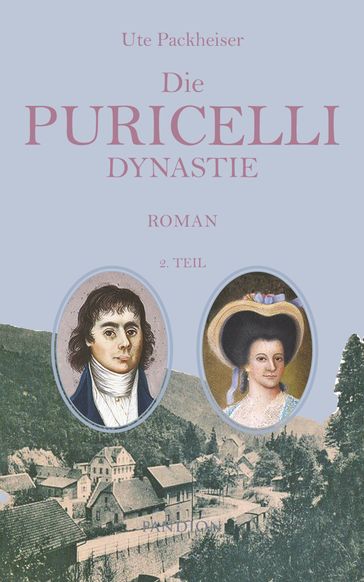 Ute Packheiser

Die
PURICELLI
DYNASTIE

ROMAN

2. TEIL

PANDION